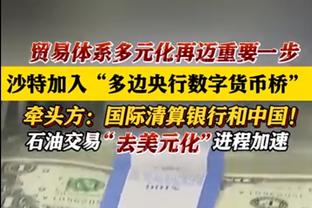 贸易体系多元化再迈重要一步
沙特加入“多边央行数字货币桥”
牵头方：国际清算银行和中国！
石油交易“去美元化”进程加速